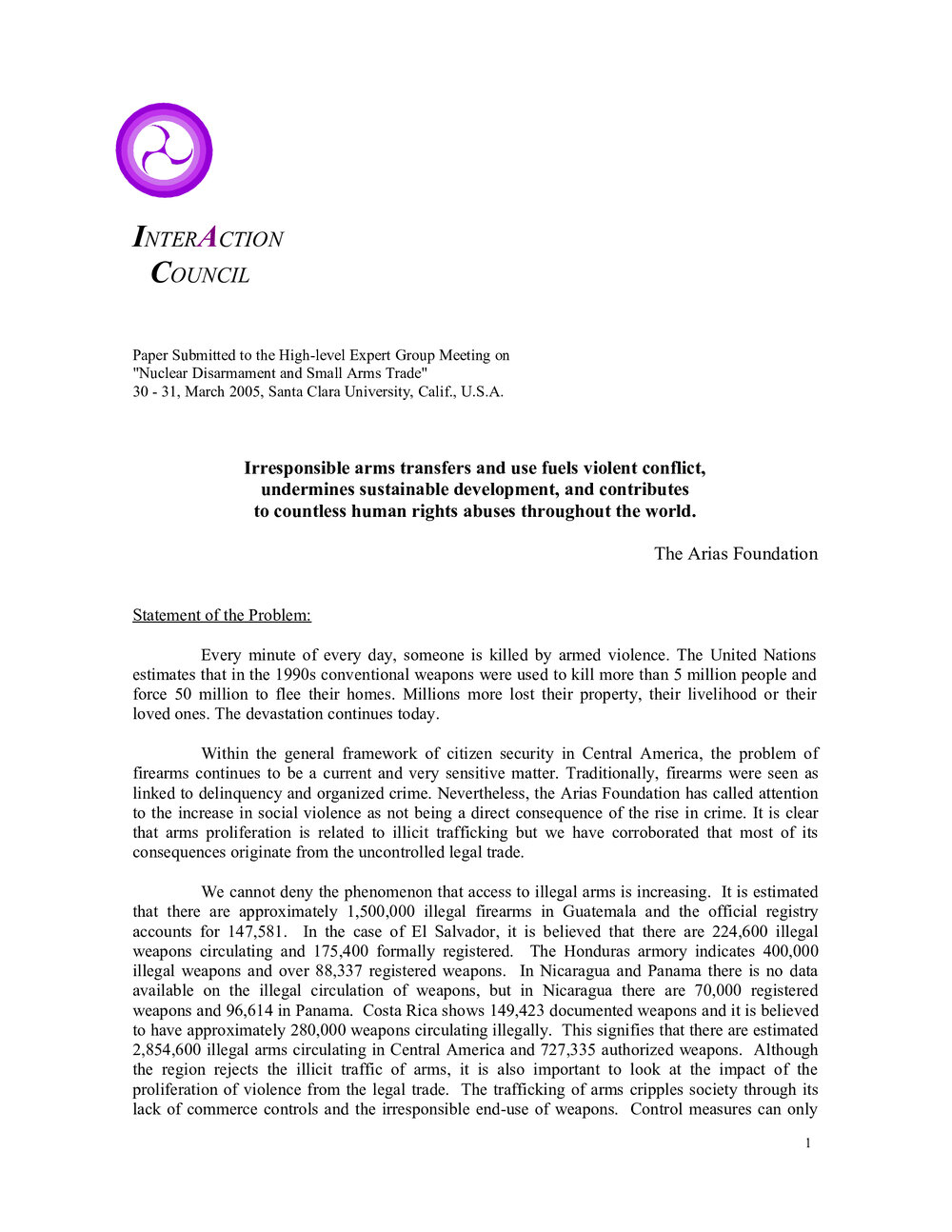 INTERACTION
COUNCIL

Paper Submitted to the High-level Expert Group Meeting on "Nuclear Disarmament and Small Arms Trade" 30 - 31, March 2005, Santa Clara University, Calif., U.S.A.

Irresponsible arms transfers and use fuels violent conflict, undermines sustainable development, and contributes to countless human rights abuses throughout the world.

The Arias Foundation

Statement of the Problem:

Every minute of every day, someone is killed by armed violence. The United Nations estimates that in the 1990s conventional weapons were used to kill more than 5 million people and force 50 million to flee their homes. Millions more lost their property, their livelihood or their loved ones. The devastation continues today.

Within the general framework of citizen security in Central America, the problem of firearms continues to be a current and very sensitive matter. Traditionally, firearms were seen as linked to delinquency and organized crime. Nevertheless, the Arias Foundation has called attention to the increase in social violence as not being a direct consequence of the rise in crime. It is clear that arms proliferation is related to illicit trafficking but we have corroborated that most of its consequences originate from the uncontrolled legal trade.

We cannot deny the phenomenon that access to illegal arms is increasing. It is estimated that there are approximately 1,500,000 illegal firearms in Guatemala and the official registry accounts for 147,581. In the case of El Salvador, it is believed that there are 224,600 illegal weapons circulating and 175,400 formally registered. The Honduras armory indicates 400,000 illegal weapons and over 88,337 registered weapons. In Nicaragua and Panama there is no data available on the illegal circulation of weapons, but in Nicaragua there are 70,000 registered weapons and 96,614 in Panama. Costa Rica shows 149,423 documented weapons and it is believed to have approximately 280,000 weapons circulating illegally. This signifies that there are estimated 2,854,600 illegal arms circulating in Central America and 727,335 authorized weapons. Although the region rejects the illicit traffic of arms, it is also important to look at the impact of the proliferation of violence from the legal trade. The trafficking of arms cripples society through its lack of commerce controls and the irresponsible end-use of weapons. Control measures can only

1